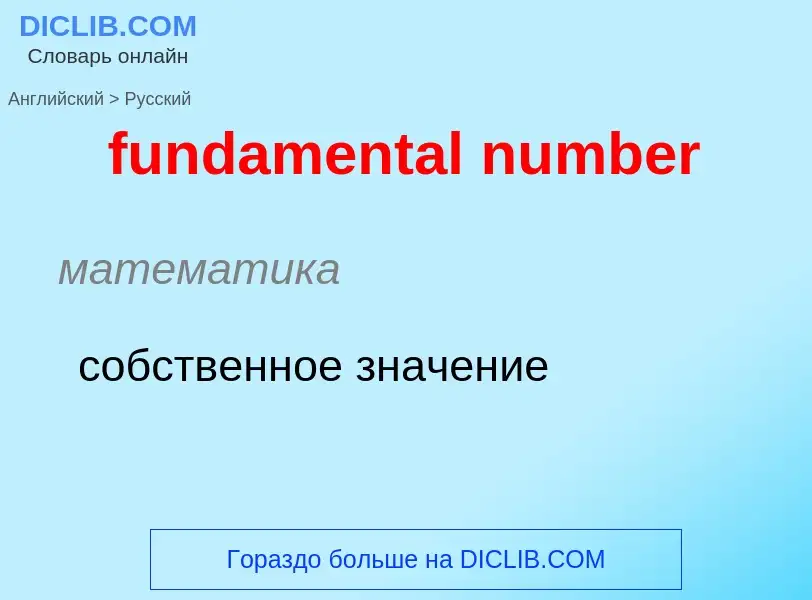 DICLIB.COM
Словарь онлайн

Английский > Русский

fundamental number

математика

собственное значение

Гораздо больше на DICLIB.COM